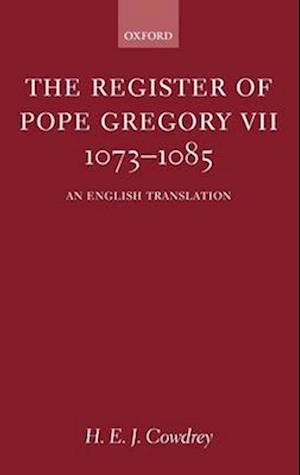 OXFORD

THE REGISTER OF POPE GREGORY VII 1073–1085

AN ENGLISH TRANSLATION

H. E. J. Cowdrey